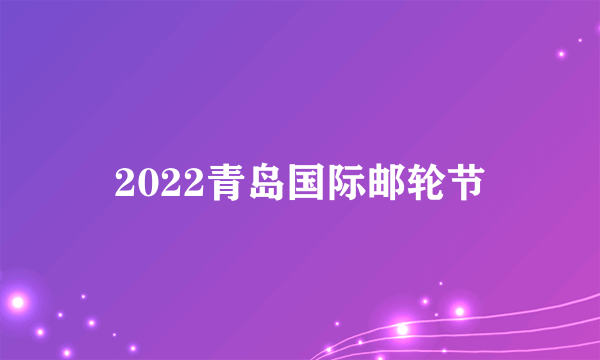 2022青岛国际邮轮节